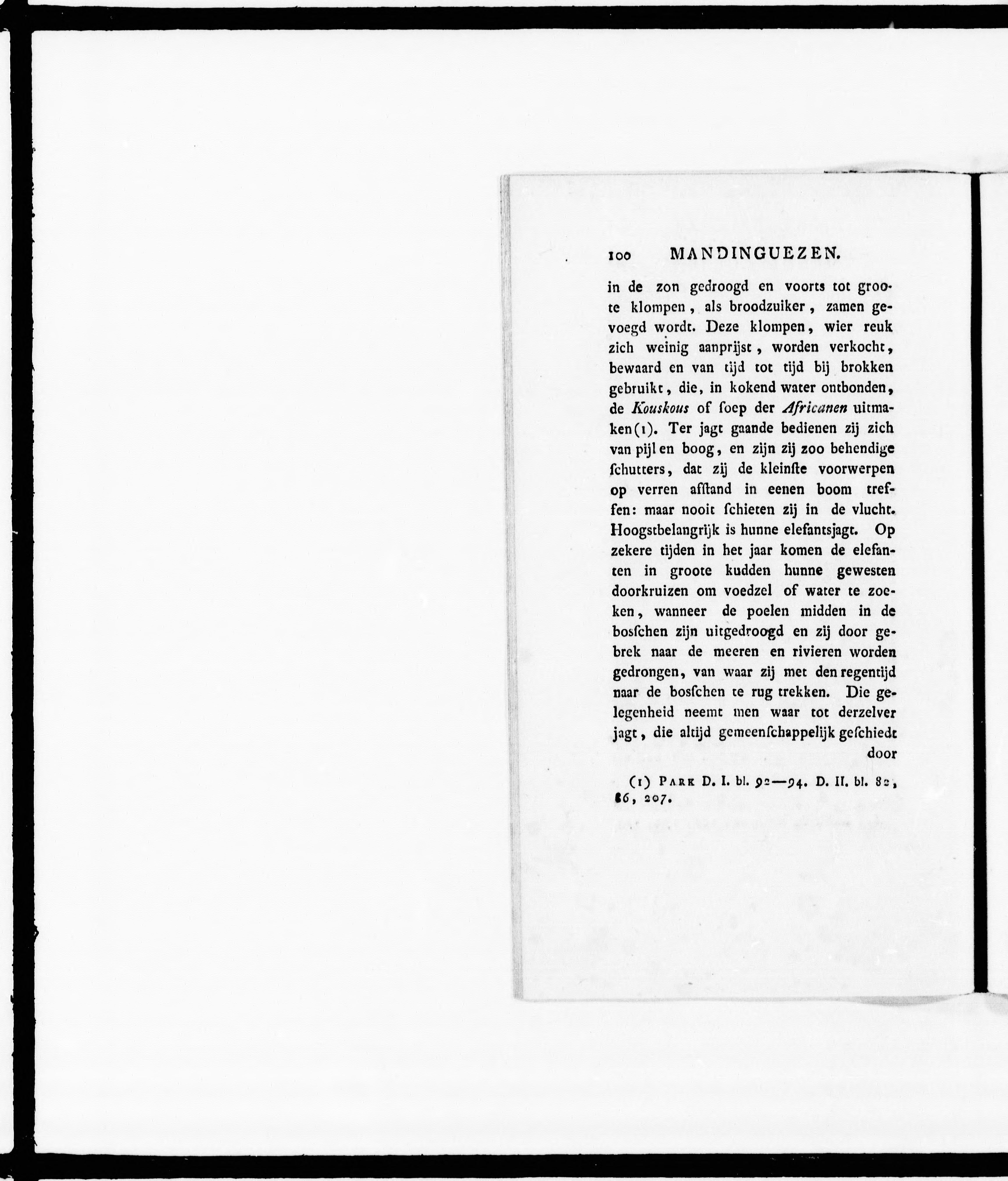 100 MANDINGUEZEN.

in de zon gedroogd en voorts tot groote klompen, als broodzuiker, zamen gevoegd wordt. Deze klompen, wier reuk zich weinig aanprijst, worden verkocht, bewaard en van tijd tot tijd bij brokken gebruikt, die, in kokend water ontbonden, de Kouskous of ſoep der Africanen uitmaken(1). Ter jagt gaande bedienen zij zich van pijl en boog, en zijn zij zoo behendige ſchutters, dat zij de kleinſte voorwerpen op verren afſtand in eenen boom treffen: maar nooit ſchieten zij in de vlucht. Hoogstbelangrijk is hunne elefantsjagt. Op zekere tijden in het jaar komen de elefanten in groote kudden hunne gewesten doorkruizen om voedzel of water te zoeken, wanneer de poelen midden in de bosſchen zijn uitgedroogd en zij door gebrek naar de meeren en rivieren worden gedrongen, van waar zij met den regentijd naar de bosſchen te rug trekken. Die gelegenheid neemt men waar tot derzelver jagt, die altijd gemeenſchappelijk geſchiedt door

(1) Park D. I. bl. 92—94. D. II. bl. 82, 86, 207.